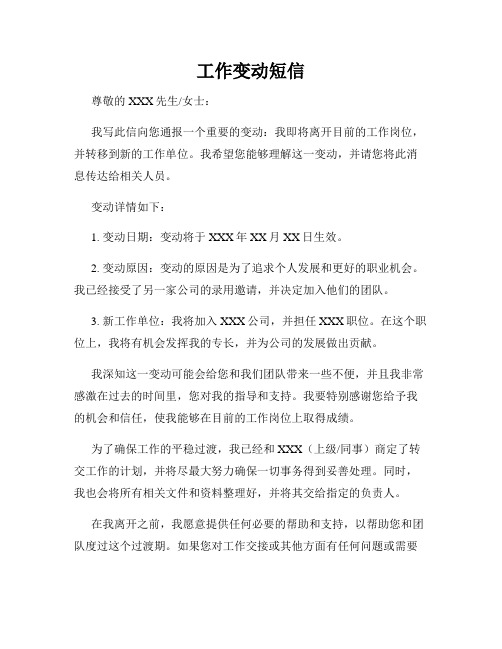 工作变动短信

尊敬的 XXX 先生/女士：

我写此信向您通报一个重要的变动：我即将离开目前的工作岗位，并转移到新的工作单位。我希望您能够理解这一变动，并请您将此消息传达给相关人员。

变动详情如下：

1. 变动日期：变动将于 XXX 年 XX 月 XX 日生效。

2. 变动原因：变动的原因是为了追求个人发展和更好的职业机会。我已经接受了另一家公司的录用邀请，并决定加入他们的团队。

3. 新工作单位：我将加入 XXX 公司，并担任 XXX 职位。在这个职位上，我将有机会发挥我的专长，并为公司的发展做出贡献。

我深知这一变动可能会给您和我们团队带来一些不便，并且我非常感激在过去的时间里，您对我的指导和支持。我要特别感谢您给予我的机会和信任，使我能够在目前的工作岗位上取得成绩。

为了确保工作的平稳过渡，我已经和 XXX（上级/同事）商定了转交工作的计划，并将尽最大努力确保一切事务得到妥善处理。同时，我也会将所有相关文件和资料整理好，并将其交给指定的负责人。

在我离开之前，我愿意提供任何必要的帮助和支持，以帮助您和团队度过这个过渡期。如果您对工作交接或其他方面有任何问题或需要